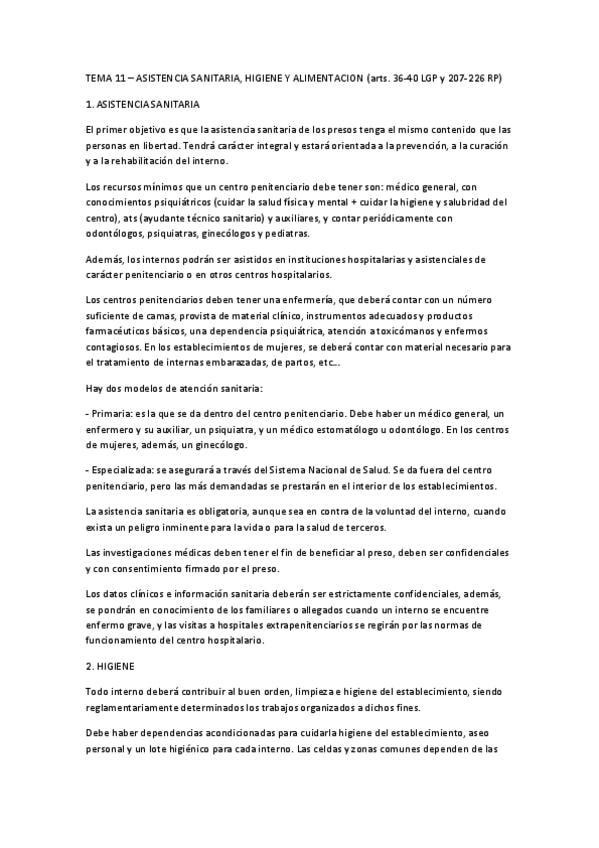 TEMA 11 – ASISTENCIA SANITARIA, HIGIENE Y ALIMENTACION (arts. 36-40 LGP y 207-226 RP)

1. ASISTENCIA SANITARIA

El primer objetivo es que la asistencia sanitaria de los presos tenga el mismo contenido que las personas en libertad. Tendrá carácter integral y estará orientada a la prevención, a la curación y a la rehabilitación del interno.

Los recursos mínimos que un centro penitenciario debe tener son: médico general, con conocimientos psiquiátricos (cuidar la salud física y mental + cuidar la higiene y salubridad del centro), ats (ayudante técnico sanitario) y auxiliares, y contar periódicamente con odontólogos, psiquiatras, ginecólogos y pediatras.

Además, los internos podrán ser asistidos en instituciones hospitalarias y asistenciales de carácter penitenciario o en otros centros hospitalarios.

Los centros penitenciarios deben tener una enfermería, que deberá contar con un número suficiente de camas, provista de material clínico, instrumentos adecuados y productos farmacéuticos básicos, una dependencia psiquiátrica, atención a toxicómanos y enfermos contagiosos. En los establecimientos de mujeres, se deberá contar con material necesario para el tratamiento de internas embarazadas, de partos, etc...

Hay dos modelos de atención sanitaria:

- Primaria: es la que se da dentro del centro penitenciario. Debe haber un médico general, un enfermero y su auxiliar, un psiquiatra, y un médico estomatólogo u odontólogo. En los centros de mujeres, además, un ginecólogo.

- Especializada: se asegurará a través del Sistema Nacional de Salud. Se da fuera del centro penitenciario, pero las más demandadas se prestarán en el interior de los establecimientos.

La asistencia sanitaria es obligatoria, aunque sea en contra de la voluntad del interno, cuando exista un peligro inminente para la vida o para la salud de terceros.

Las investigaciones médicas deben tener el fin de beneficiar al preso, deben ser confidenciales y con consentimiento firmado por el preso.

Los datos clínicos e información sanitaria deberán ser estrictamente confidenciales, además, se pondrán en conocimiento de los familiares o allegados cuando un interno se encuentre enfermo grave, y las visitas a hospitales extrapenitenciarios se regirán por las normas de funcionamiento del centro hospitalario.

2. HIGIENE

Todo interno deberá contribuir al buen orden, limpieza e higiene del establecimiento, siendo reglamentariamente determinados los trabajos organizados a dichos fines.

Debe haber dependencias acondicionadas para cuidar la higiene del establecimiento, aseo personal y un lote higiénico para cada interno. Las celdas y zonas comunes dependen de las